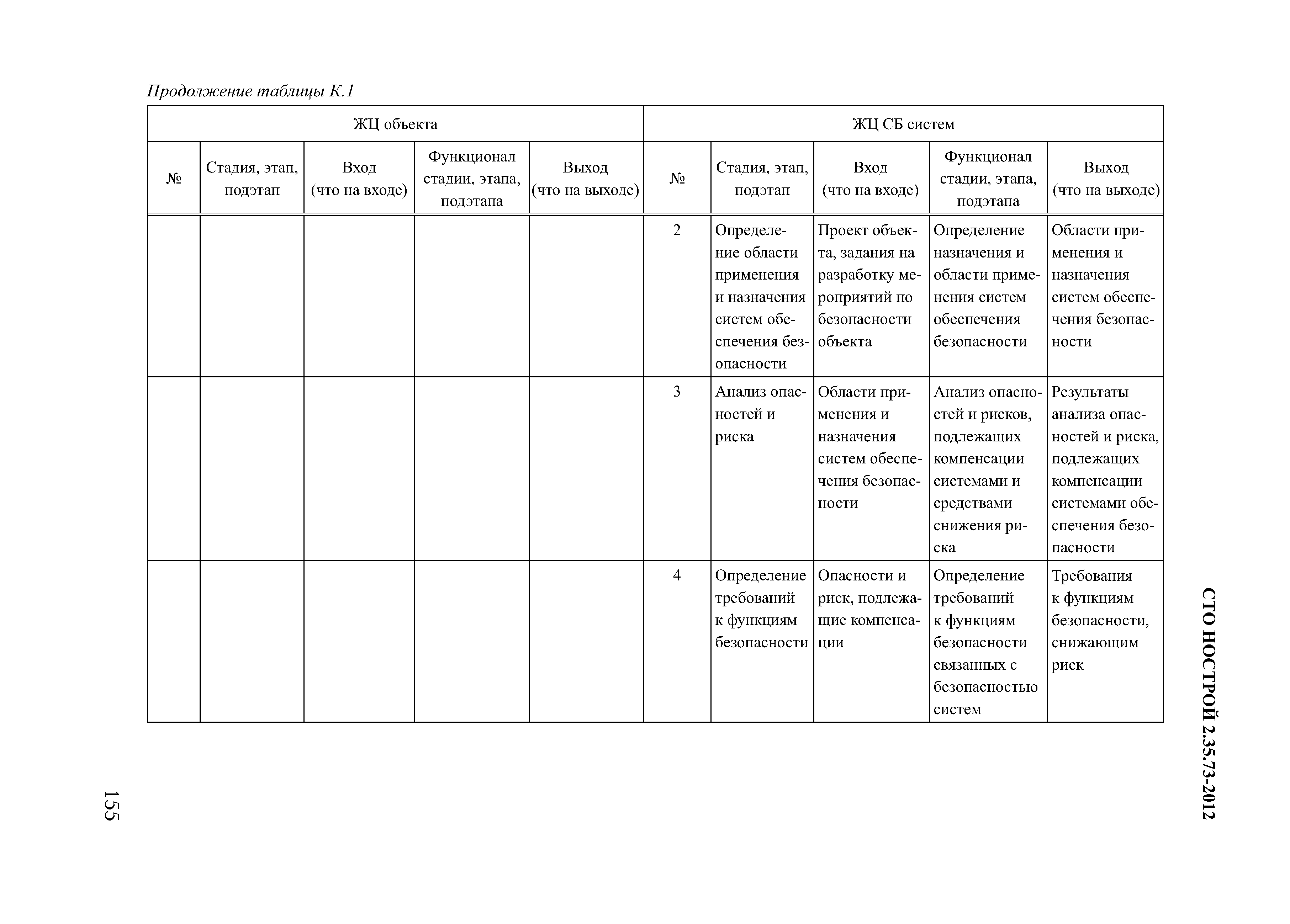 Продолжение таблицы К.1

| ЖЦ объекта | | | | | ЖЦ СБ систем | | | | |
|---|---|---|---|---|---|---|---|---|---|
| № | Стадия, этап, подэтап | Вход (что на входе) | Функционал стадии, этапа, подэтапа | Выход (что на выходе) | № | Стадия, этап, подэтап | Вход (что на входе) | Функционал стадии, этапа, подэтапа | Выход (что на выходе) |
| | | | | | 2 | Определение области применения и назначения систем обеспечения безопасности | Проект объекта, задания на разработку мероприятий по безопасности объекта | Определение назначения и области применения систем обеспечения безопасности | Области применения и назначения систем обеспечения безопасности |
| | | | | | 3 | Анализ опасностей и риска | Области применения и назначения систем обеспечения безопасности | Анализ опасностей и рисков, подлежащих компенсации системами и средствами снижения риска | Результаты анализа опасностей и риска, подлежащих компенсации системами обеспечения безопасности |
| | | | | | 4 | Определение требований к функциям безопасности | Опасности и риск, подлежащие компенсации | Определение требований к функциям безопасности связанных с безопасностью систем | Требования к функциям безопасности, снижающим риск |

СТО НОСТРОЙ 2.35.73-2012

155